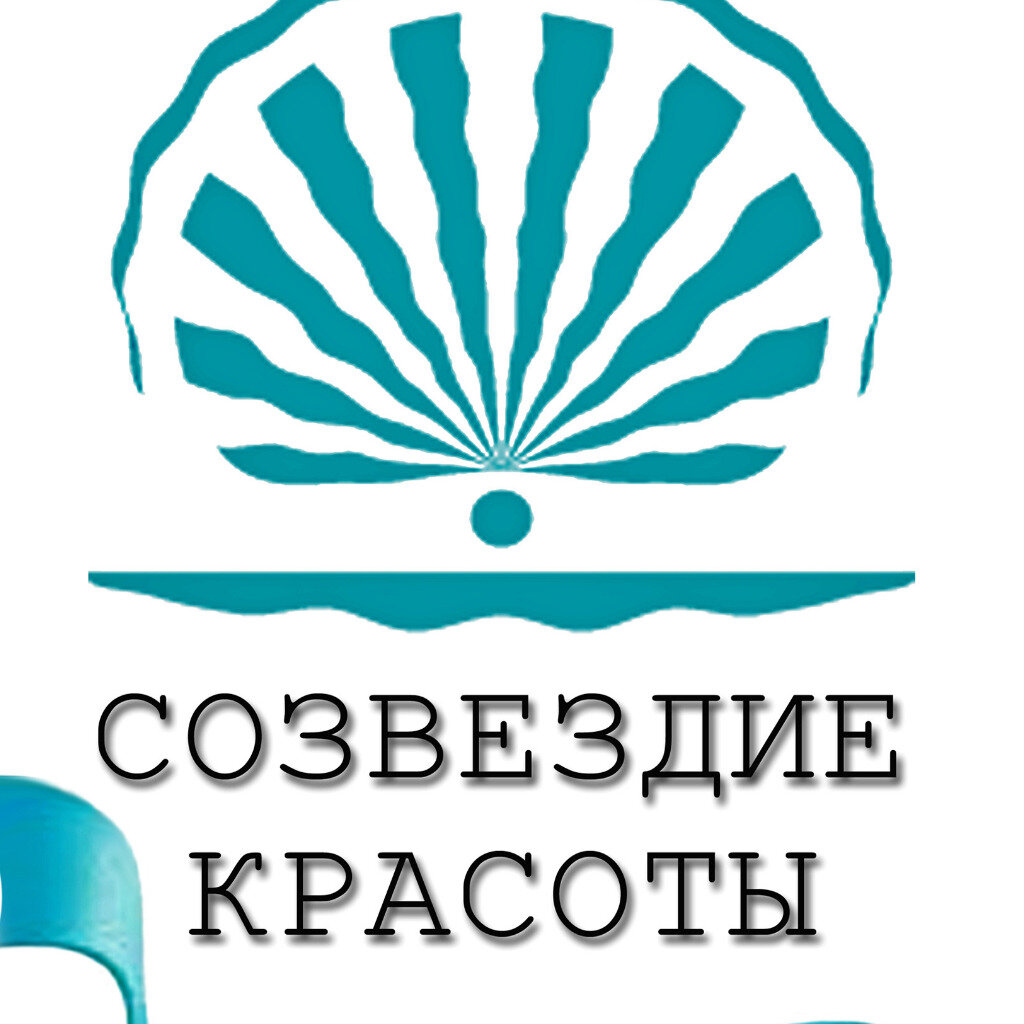 СОЗВЕЗДИЕ
КРАСОТЫ